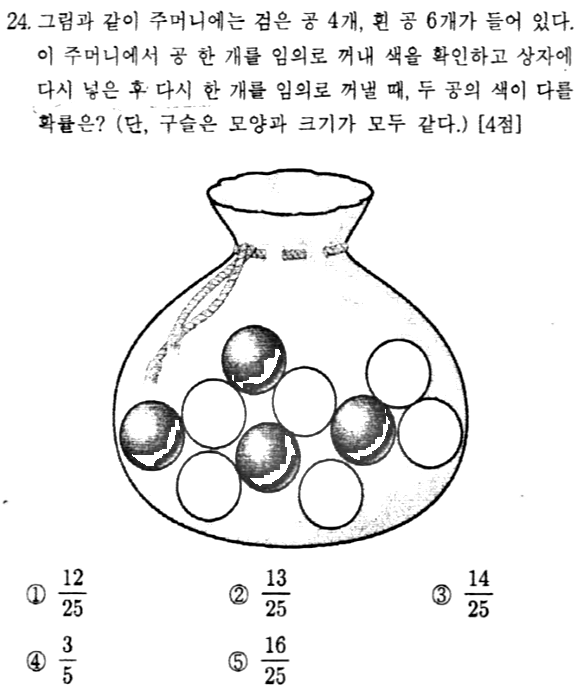 24. 그림과 같이 주머니에는 검은 공 4개, 흰 공 6개가 들어 있다. 이 주머니에서 공 한 개를 임의로 꺼내 색을 확인하고 상자에 다시 넣은 후 다시 한 개를 임의로 꺼낼 때, 두 공의 색이 다를 확률은? (단, 구슬은 모양과 크기가 모두 같다.) [4점]

① $\frac{12}{25}$ ② $\frac{13}{25}$ ③ $\frac{14}{25}$

④ $\frac{3}{5}$ ⑤ $\frac{16}{25}$